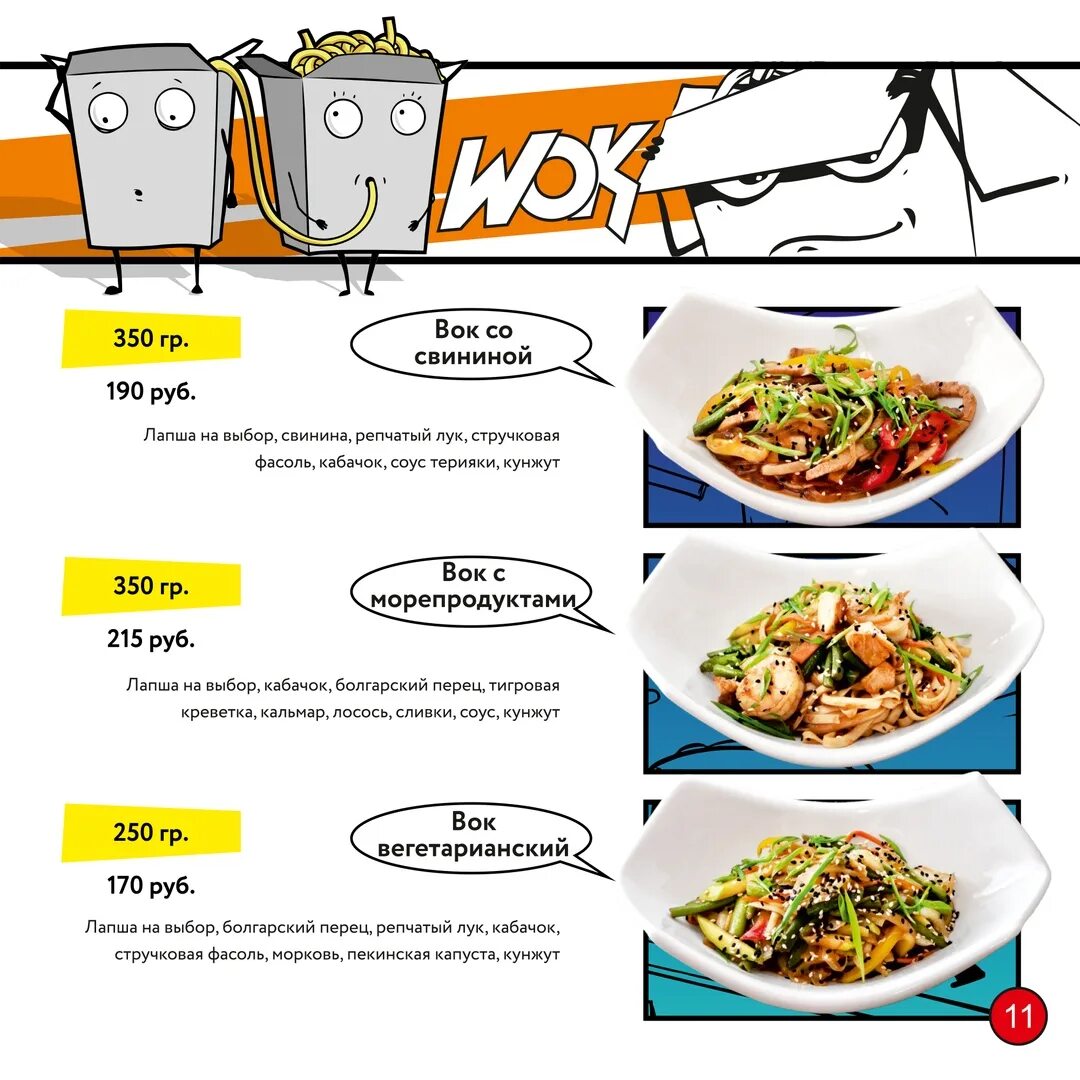 WOK

350 гр.

190 руб.

Вок со свининой

Лапша на выбор, свинина, репчатый лук, стручковая фасоль, кабачок, соус терияки, кунжут

350 гр.

215 руб.

Вок с морепродуктами

Лапша на выбор, кабачок, болгарский перец, тигровая креветка, кальмар, лосось, сливки, соус, кунжут

250 гр.

170 руб.

Вок вегетарианский

Лапша на выбор, болгарский перец, репчатый лук, кабачок, стручковая фасоль, морковь, пекинская капуста, кунжут

11